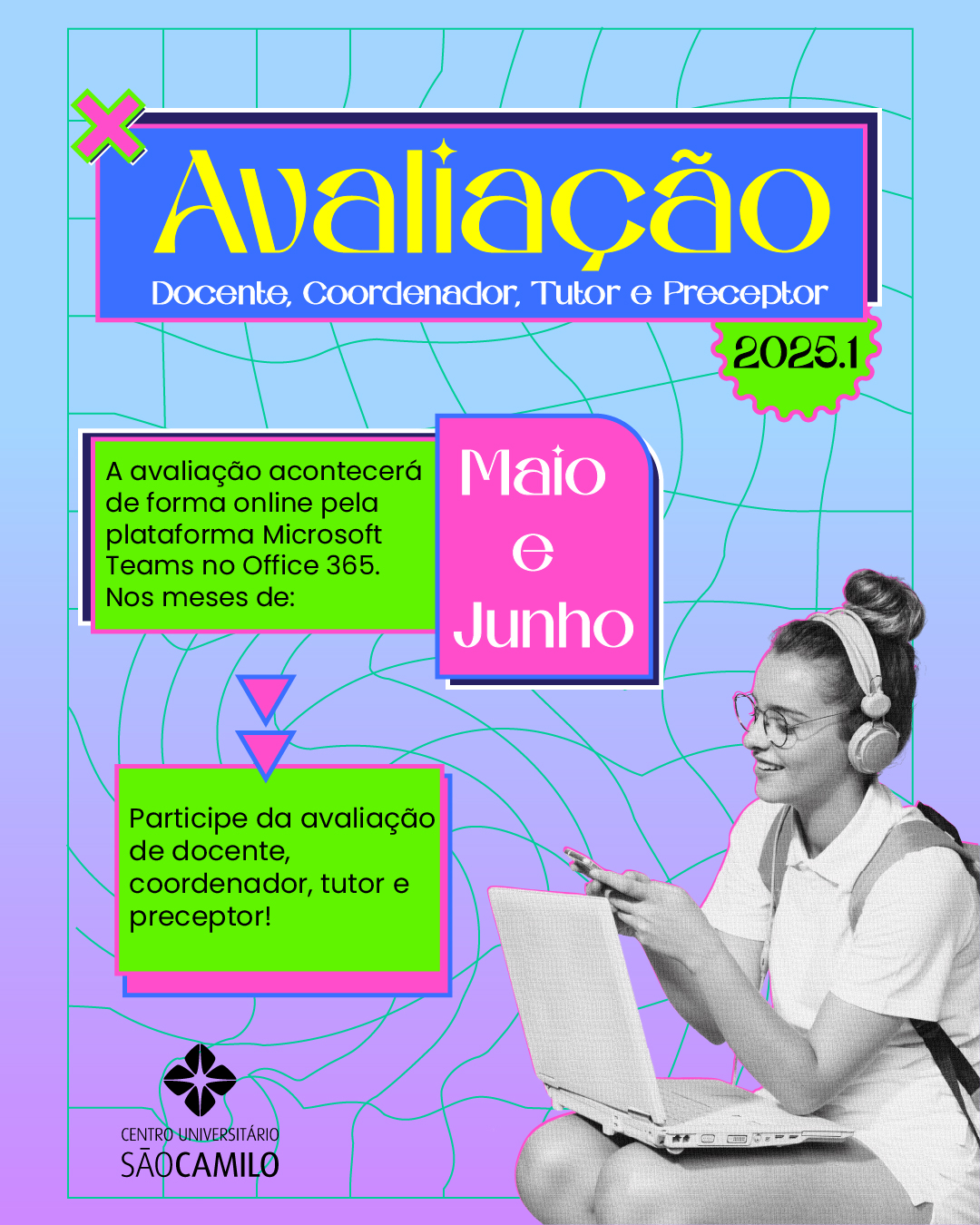 Avaliação
Docente, Coordenador, Tutor e Preceptor

2025.1

A avaliação acontecerá de forma online pela plataforma Microsoft Teams no Office 365. Nos meses de:

Maio e Junho

Participe da avaliação de docente, coordenador, tutor e preceptor!

CENTRO UNIVERSITÁRIO
SÃO CAMILO